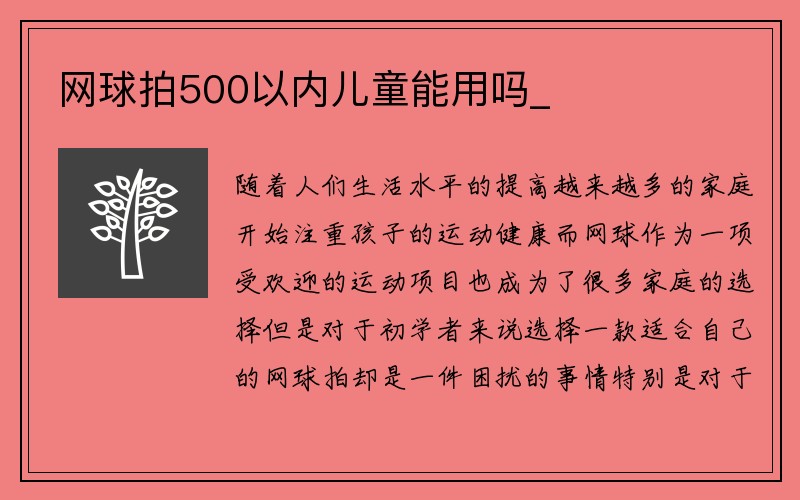 网球拍500以内儿童能用吗_

随着人们生活水平的提高越来越多的家庭开始注重孩子的运动健康而网球作为一项受欢迎的运动项目也成为了很多家庭的选择但是对于初学者来说选择一款适合自己的网球拍却是一件困扰的事情特别是对于